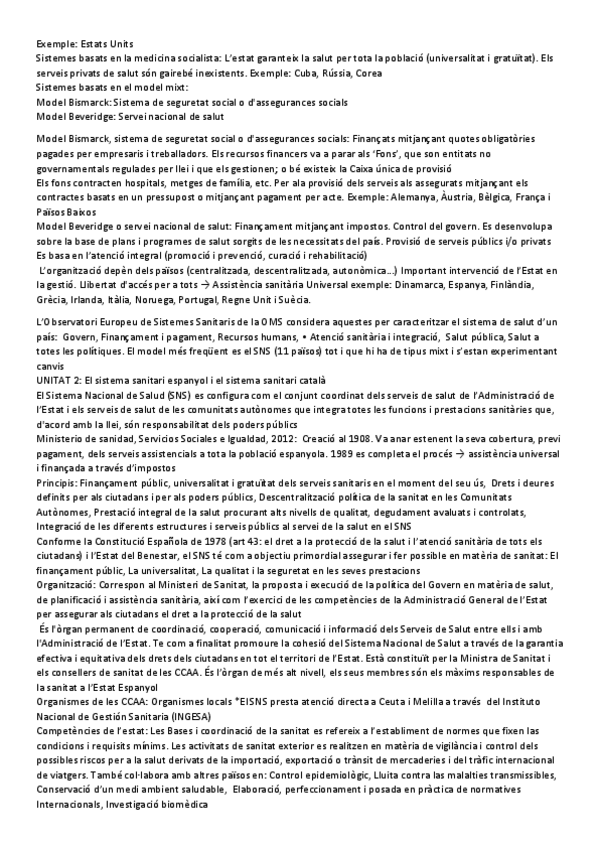 Exemple: Estats Units
Sistemes basats en la medicina socialista: L'estat garanteix la salut per tota la població (universalitat i gratuïtat). Els serveis privats de salut són gairebé inexistents. Exemple: Cuba, Rússia, Corea
Sistemes basats en el model mixt:
Model Bismarck: Sistema de seguretat social o d'assegurances socials
Model Beveridge: Servei nacional de salut

Model Bismarck, sistema de seguretat social o d'assegurances socials: Finançats mitjançant quotes obligatòries pagades per empresaris i treballadors. Els recursos financers va a parar als 'Fons', que son entitats no governamentals regulades per llei i que els gestionen; o bé existeix la Caixa única de provisió
Els fons contracten hospitals, metges de família, etc. Per ala provisió dels serveis als assegurats mitjançant els contractes basats en un pressupost o mitjançant pagament per acte. Exemple: Alemanya, Àustria, Bèlgica, França i Països Baixos
Model Beveridge o servei nacional de salut: Finançament mitjançant impostos. Control del govern. Es desenvolupa sobre la base de plans i programes de salut sorgits de les necessitats del país. Provisió de serveis públics i/o privats
Es basa en l'atenció integral (promoció i prevenció, curació i rehabilitació)
L'organització depèn dels països (centralitzada, descentralitzada, autonòmica...) Important intervenció de l'Estat en la gestió. Llibertat d'accés per a tots → Assistència sanitària Universal exemple: Dinamarca, Espanya, Finlàndia, Grècia, Irlanda, Itàlia, Noruega, Portugal, Regne Unit i Suècia.

L'Observatori Europeu de Sistemes Sanitaris de la OMS considera aquestes per caracteritzar el sistema de salut d'un país: Govern, Finançament i pagament, Recursos humans, • Atenció sanitària i integració, Salut pública, Salut a totes les polítiques. El model més freqüent es el SNS (11 països) tot i que hi ha de tipus mixt i s'estan experimentant canvis
UNITAT 2: El sistema sanitari espanyol i el sistema sanitari català
El Sistema Nacional de Salud (SNS) es configura com el conjunt coordinat dels serveis de salut de l'Administració de l'Estat i els serveis de salut de les comunitats autònomes que integra totes les funcions i prestacions sanitàries que, d'acord amb la llei, són responsabilitat dels poders públics
Ministerio de sanidad, Servicios Sociales e Igualdad, 2012: Creació al 1908. Va anar estenent la seva cobertura, previ pagament, dels serveis assistencials a tota la població espanyola. 1989 es completa el procés → assistència universal i finançada a través d'impostos
Principis: Finançament públic, universalitat i gratuïtat dels serveis sanitaris en el moment del seu ús, Drets i deures definits per als ciutadans i per als poders públics, Descentralització política de la sanitat en les Comunitats Autònomes, Prestació integral de la salut procurant alts nivells de qualitat, degudament avaluats i controlats, Integració de les diferents estructures i serveis públics al servei de la salut en el SNS
Conforme la Constitució Española de 1978 (art 43: el dret a la protecció de la salut i l'atenció sanitària de tots els ciutadans) i l'Estat del Benestar, el SNS té com a objectiu primordial assegurar i fer possible en matèria de sanitat: El finançament públic, La universalitat, La qualitat i la seguretat en les seves prestacions
Organització: Correspon al Ministeri de Sanitat, la proposta i execució de la política del Govern en matèria de salut, de planificació i assistència sanitària, així com l'exercici de les competències de la Administració General de l'Estat per assegurar als ciutadans el dret a la protecció de la salut
És l'òrgan permanent de coordinació, cooperació, comunicació i informació dels Serveis de Salut entre ells i amb l'Administració de l'Estat. Te com a finalitat promoure la cohesió del Sistema Nacional de Salut a través de la garantia efectiva i equitativa dels drets dels ciutadans en tot el territori de l'Estat. Està constituït per la Ministra de Sanitat i els consellers de sanitat de les CCAA. És l'òrgan de més alt nivell, els seus membres són els màxims responsables de la sanitat a l'Estat Espanyol
Organismes de les CCAA: Organismes locals *EISNS presta atenció directa a Ceuta i Melilla a través del Instituto Nacional de Gestión Sanitaria (INGESA)
Competències de l'estat: Les Bases i coordinació de la sanitat es refereix a l'establiment de normes que fixen las condicions i requisits mínims. Les activitats de sanitat exterior es realitzen en matèria de vigilància i control dels possibles riscos per a la salut derivats de la importació, exportació o trànsit de mercaderies i del tràfic internacional de viatgers. També col·labora amb altres països en: Control epidemiològic, Lluita contra las malalties transmissibles, Conservació d'un medi ambient saludable, Elaboració, perfeccionament i posada en pràctica de normatives Internacionals, Investigació biomèdica